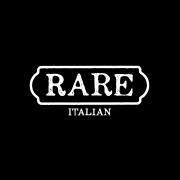 RARE
ITALIAN